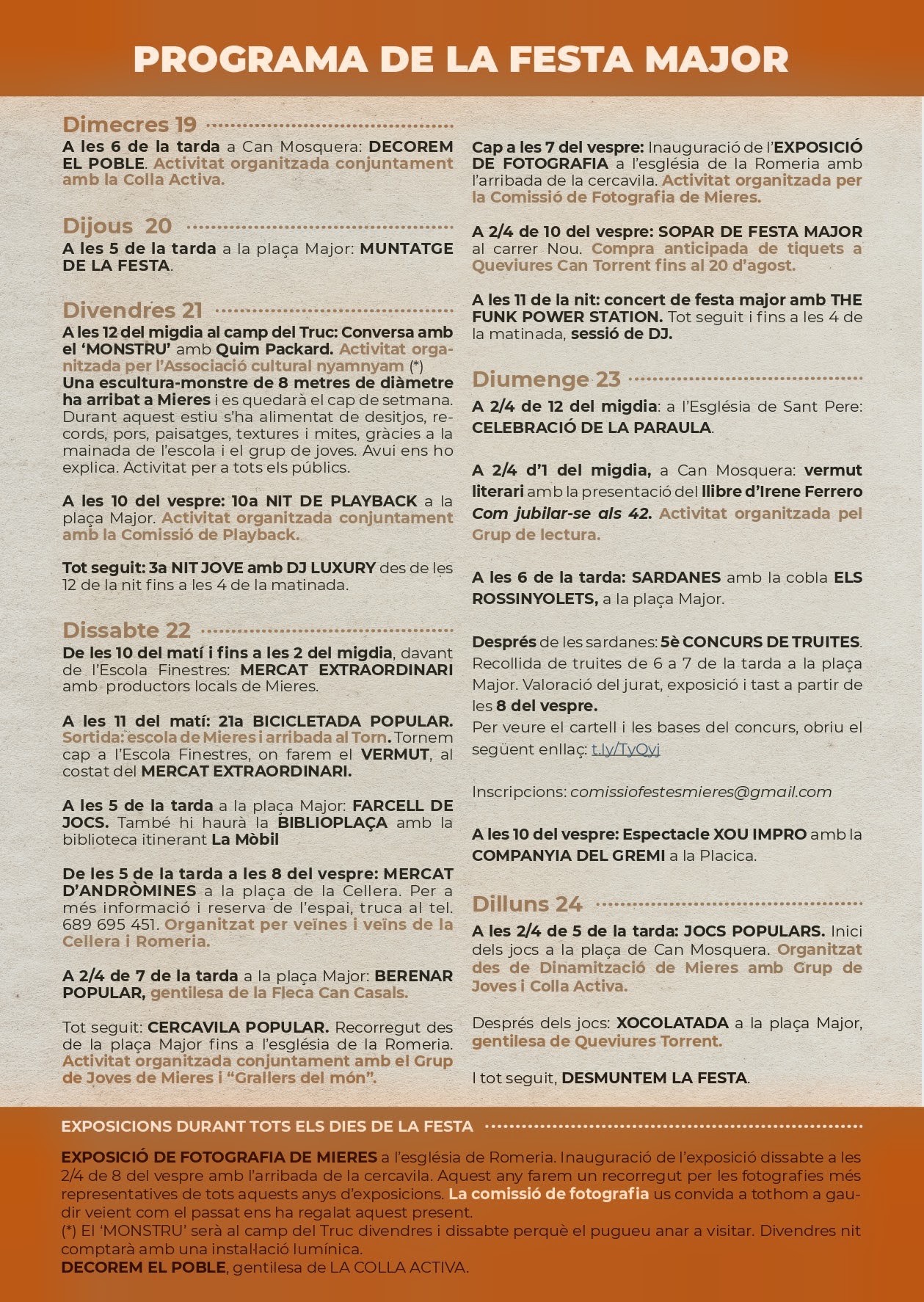 PROGRAMA DE LA FESTA MAJOR

Dimecres 19

A les 6 de la tarda a Can Mosquera: DECOREM EL POBLE. Activitat organitzada conjuntament amb la Colla Activa.

Dijous 20

A les 5 de la tarda a la plaça Major: MUNTATGE DE LA FESTA.

Divendres 21

A les 12 del migdia al camp del Truc: Conversa amb el 'MONSTRU' amb Quim Packard. Activitat organitzada per l'Associació cultural nyamnyam (*)
Una escultura-monstre de 8 metres de diàmetre ha arribat a Mieres i es quedarà el cap de setmana. Durant aquest estiu s'ha alimentat de desitjos, records, pors, paisatges, textures i mites, gràcies a la mainada de l'escola i el grup de joves. Avui ens ho explica. Activitat per a tots els públics.

A les 10 del vespre: 10a NIT DE PLAYBACK a la plaça Major. Activitat organitzada conjuntament amb la Comissió de Playback.

Tot seguit: 3a NIT JOVE amb DJ LUXURY des de les 12 de la nit fins a les 4 de la matinada.

Dissabte 22

De les 10 del matí i fins a les 2 del migdia, davant de l'Escola Finestres: MERCAT EXTRAORDINARI amb productors locals de Mieres.

A les 11 del matí: 21a BICICLETADA POPULAR. Sortida: escola de Mieres i arribada al Torn. Tornem cap a l'Escola Finestres, on farem el VERMUT, al costat del MERCAT EXTRAORDINARI.

A les 5 de la tarda a la plaça Major: FARCELL DE JOCS. També hi haurà la BIBLIOPLAÇA amb la biblioteca itinerant La Mòbil

De les 5 de la tarda a les 8 del vespre: MERCAT D'ANDRÒMINES a la plaça de la Cellera. Per a més informació i reserva de l'espai, truca al tel. 689 695 451. Organitzat per veïnes i veïns de la Cellera i Romeria.

A 2/4 de 7 de la tarda a la plaça Major: BERENAR POPULAR, gentilesa de la Fleca Can Casals.

Tot seguit: CERCAVILA POPULAR. Recorregut des de la plaça Major fins a l'església de la Romeria. Activitat organitzada conjuntament amb el Grup de Joves de Mieres i "Grallers del món".

Cap a les 7 del vespre: Inauguració de l'EXPOSICIÓ DE FOTOGRAFIA a l'església de la Romeria amb l'arribada de la cercavila. Activitat organitzada per la Comissió de Fotografia de Mieres.

A 2/4 de 10 del vespre: SOPAR DE FESTA MAJOR al carrer Nou. Compra anticipada de tiquets a Queviures Can Torrent fins al 20 d'agost.

A les 11 de la nit: concert de festa major amb THE FUNK POWER STATION. Tot seguit i fins a les 4 de la matinada, sessió de DJ.

Diumenge 23

A 2/4 de 12 del migdia: a l'Església de Sant Pere: CELEBRACIÓ DE LA PARAULA.

A 2/4 d'1 del migdia, a Can Mosquera: vermut literari amb la presentació del llibre d'Irene Ferrero Com jubilar-se als 42. Activitat organitzada pel Grup de lectura.

A les 6 de la tarda: SARDANES amb la cobla ELS ROSSINYOLETS, a la plaça Major.

Després de les sardanes: 5è CONCURS DE TRUITES. Recollida de truites de 6 a 7 de la tarda a la plaça Major. Valoració del jurat, exposició i tast a partir de les 8 del vespre.
Per veure el cartell i les bases del concurs, obriu el següent enllaç: t.ly/TyQyj

Inscripcions: comissiofestesmieres@gmail.com

A les 10 del vespre: Espectacle XOU IMPRO amb la COMPANYIA DEL GREMI a la Placica.

Dilluns 24

A les 2/4 de 5 de la tarda: JOCS POPULARS. Inici dels jocs a la plaça de Can Mosquera. Organitzat des de Dinamització de Mieres amb Grup de Joves i Colla Activa.

Després dels jocs: XOCOLATADA a la plaça Major, gentilesa de Queviures Torrent.

I tot seguit, DESMUNTEM LA FESTA.

EXPOSICIONS DURANT TOTS ELS DIES DE LA FESTA

EXPOSICIÓ DE FOTOGRAFIA DE MIERES a l'església de Romeria. Inauguració de l'exposició dissabte a les 2/4 de 8 del vespre amb l'arribada de la cercavila. Aquest any farem un recorregut per les fotografies més representatives de tots aquests anys d'exposicions. La comissió de fotografia us convida a tothom a gaudir veient com el passat ens ha regalat aquest present.
(*) El 'MONSTRU' serà al camp del Truc divendres i dissabte perquè el pugueu anar a visitar. Divendres nit comptarà amb una instal·lació lumínica.
DECOREM EL POBLE, gentilesa de LA COLLA ACTIVA.